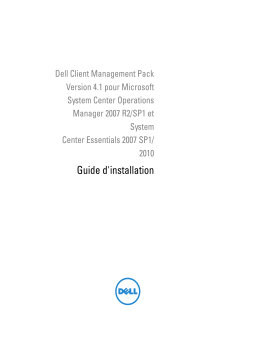 Dell Client Management Pack Version 4.1 pour Microsoft System Center Operations Manager 2007 R2/SP1 et System Center Essentials 2007 SP1/ 2010

Guide d'installation

DELL